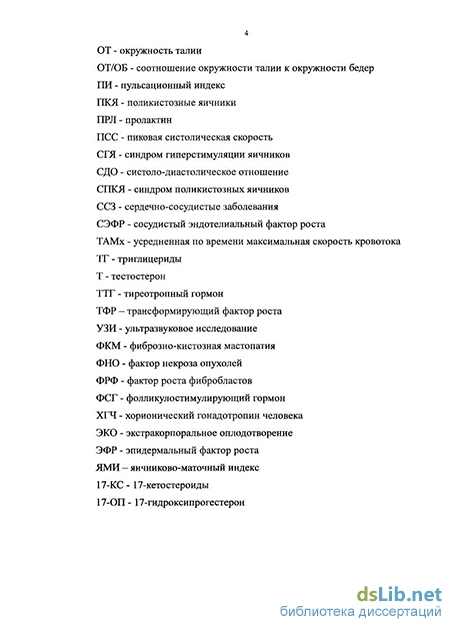 4

ОТ - окружность талии

ОТ/ОБ - соотношение окружности талии к окружности бедер

ПИ - пульсационный индекс

ПКЯ - поликистозные яичники

ПРЛ - пролактин

ПСС - пиковая систолическая скорость

СГЯ - синдром гиперстимуляции яичников

СДО - систоло-диастолическое отношение

СПКЯ - синдром поликистозных яичников

ССЗ - сердечно-сосудистые заболевания

СЭФР - сосудистый эндотелиальный фактор роста

ТАМх - усредненная по времени максимальная скорость кровотока

ТГ - триглицериды

Т - тестостерон

ТТГ - тиреотропный гормон

ТФР – трансформирующий фактор роста

УЗИ - ультразвуковое исследование

ФКМ - фиброзно-кистозная мастопатия

ФНО - фактор некроза опухолей

ФРФ - фактор роста фибробластов

ФСГ - фолликулостимулирующий гормон

ХГЧ - хорионический гонадотропин человека

ЭКО - экстракорпоральное оплодотворение

ЭФР - эпидермальный фактор роста

ЯМИ – яичниково-маточный индекс

17-КС - 17-кетостероиды

17-ОП - 17-гидроксипрогестерон

dsLib.net
библиотека диссертаций